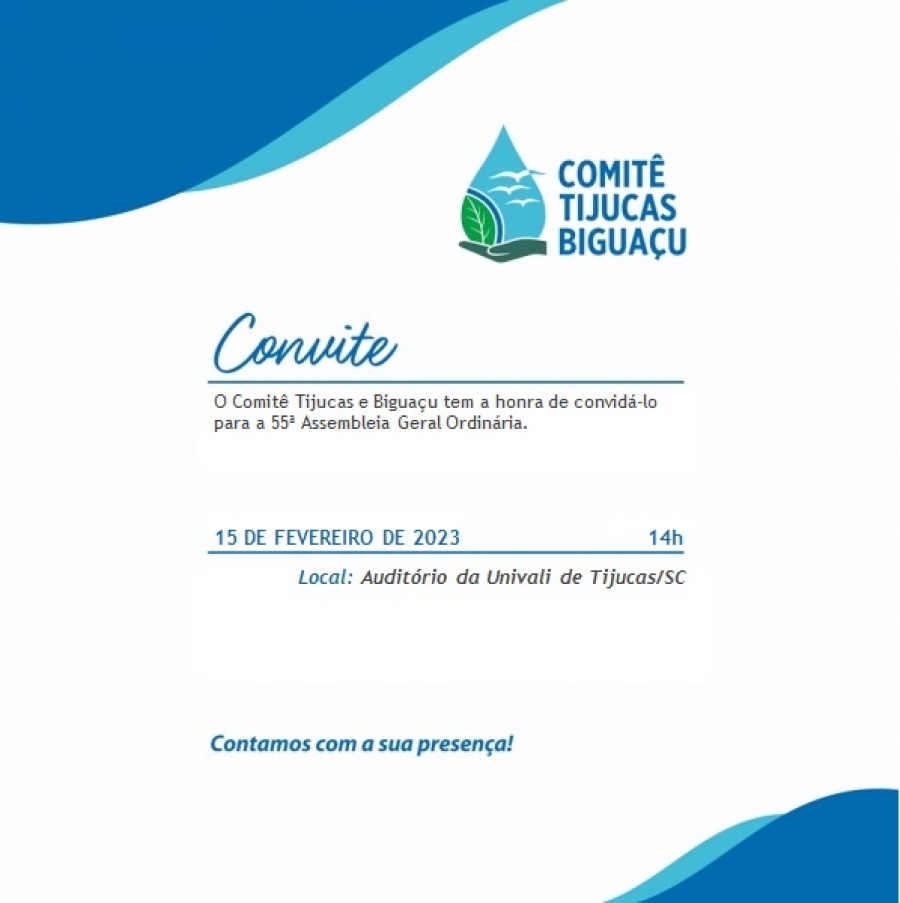 COMITÊ
TIJUCAS
BIGUAÇU

Convite

O Comitê Tijucas e Biguaçu tem a honra de convidá-lo para a 55ª Assembleia Geral Ordinária.

15 DE FEVEREIRO DE 2023 14h

Local: Auditório da Univali de Tijucas/SC

Contamos com a sua presença!